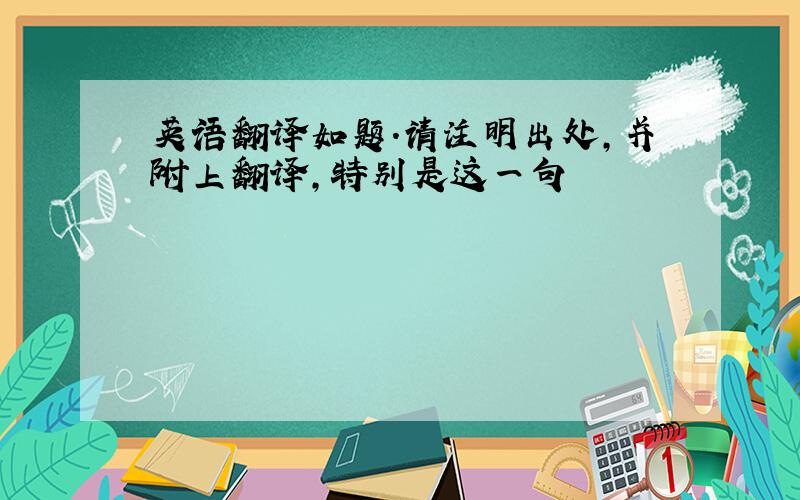 英语翻译如题.请注明出处,并附上翻译,特别是这一句